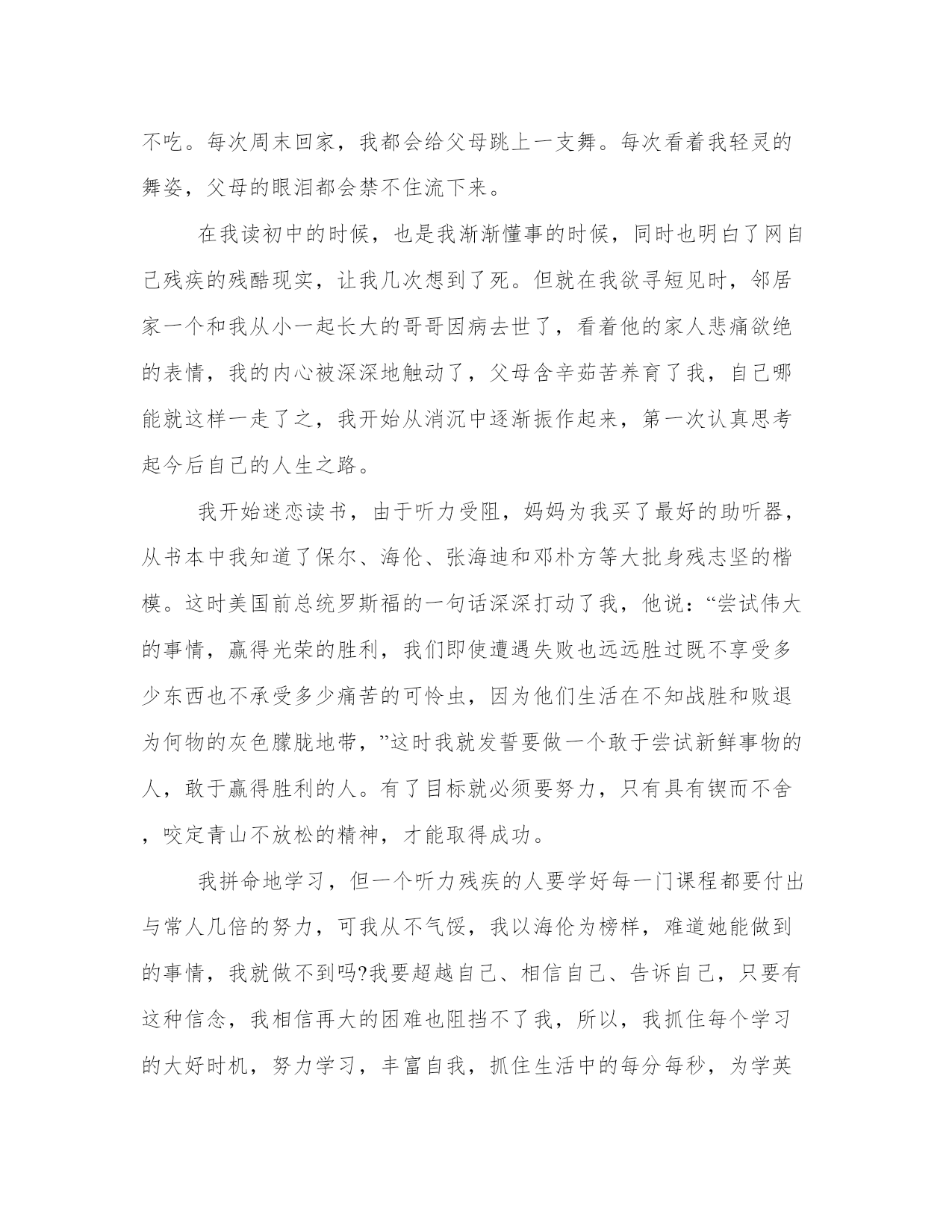 不吃。每次周末回家，我都会给父母跳上一支舞。每次看着我轻灵的舞姿，父母的眼泪都会禁不住流下来。

在我读初中的时候，也是我渐渐懂事的时候，同时也明白了网自己残疾的残酷现实，让我几次想到了死。但就在我欲寻短见时，邻居家一个和我从小一起长大的哥哥因病去世了，看着他的家人悲痛欲绝的表情，我的内心被深深地触动了，父母含辛茹苦养育了我，自己哪能就这样一走了之，我开始从消沉中逐渐振作起来，第一次认真思考起今后自己的人生之路。

我开始迷恋读书，由于听力受阻，妈妈为我买了最好的助听器，从书本中我知道了保尔、海伦、张海迪和邓朴方等大批身残志坚的楷模。这时美国前总统罗斯福的一句话深深打动了我，他说：“尝试伟大的事情，赢得光荣的胜利，我们即使遭遇失败也远远胜过既不享受多少东西也不承受多少痛苦的可怜虫，因为他们生活在不知战胜和败退为何物的灰色朦胧地带，”这时我就发誓要做一个敢于尝试新鲜事物的人，敢于赢得胜利的人。有了目标就必须要努力，只有具有锲而不舍，咬定青山不放松的精神，才能取得成功。

我拼命地学习，但一个听力残疾的人要学好每一门课程都要付出与常人几倍的努力，可我从不气馁，我以海伦为榜样，难道她能做到的事情，我就做不到吗?我要超越自己、相信自己、告诉自己，只要有这种信念，我相信再大的困难也阻挡不了我，所以，我抓住每个学习的大好时机，努力学习，丰富自我，抓住生活中的每分每秒，为学英